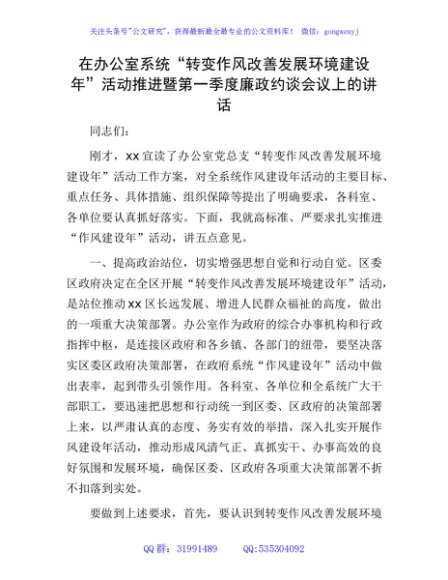 关注头条号"公文研究"，获得最新最全最专业的公文资料库！ 微信：gongwenyj

在办公室系统“转变作风改善发展环境建设年”活动推进暨第一季度廉政约谈会议上的讲话

同志们：

刚才，xx 宣读了办公室党总支“转变作风改善发展环境建设年”活动工作方案，对全系统作风建设年活动的主要目标、重点任务、具体措施、组织保障等提出了明确要求，各科室、各单位要认真抓好落实。下面，我就高标准、严要求扎实推进“作风建设年”活动，讲五点意见。

一、提高政治站位，切实增强思想自觉和行动自觉。区委区政府决定在全区开展“转变作风改善发展环境建设年”活动，是站位推动 xx 区长远发展、增进人民群众福祉的高度，做出的一项重大决策部署。办公室作为政府的综合办事机构和行政指挥中枢，是连接区政府和各乡镇、各部门的纽带，要坚决落实区委区政府决策部署，在政府系统“作风建设年”活动中做出表率，起到带头引领作用。各科室、各单位和全系统广大干部职工，要迅速把思想和行动统一到区委、区政府的决策部署上来，以严肃认真的态度、务实有效的举措，深入扎实开展作风建设年活动，推动形成风清气正、真抓实干、办事高效的良好氛围和发展环境，确保区委、区政府各项重大决策部署不折不扣落到实处。

要做到上述要求，首先，要认识到转变作风改善发展环境

QQ 群：31991489 QQ:535304092